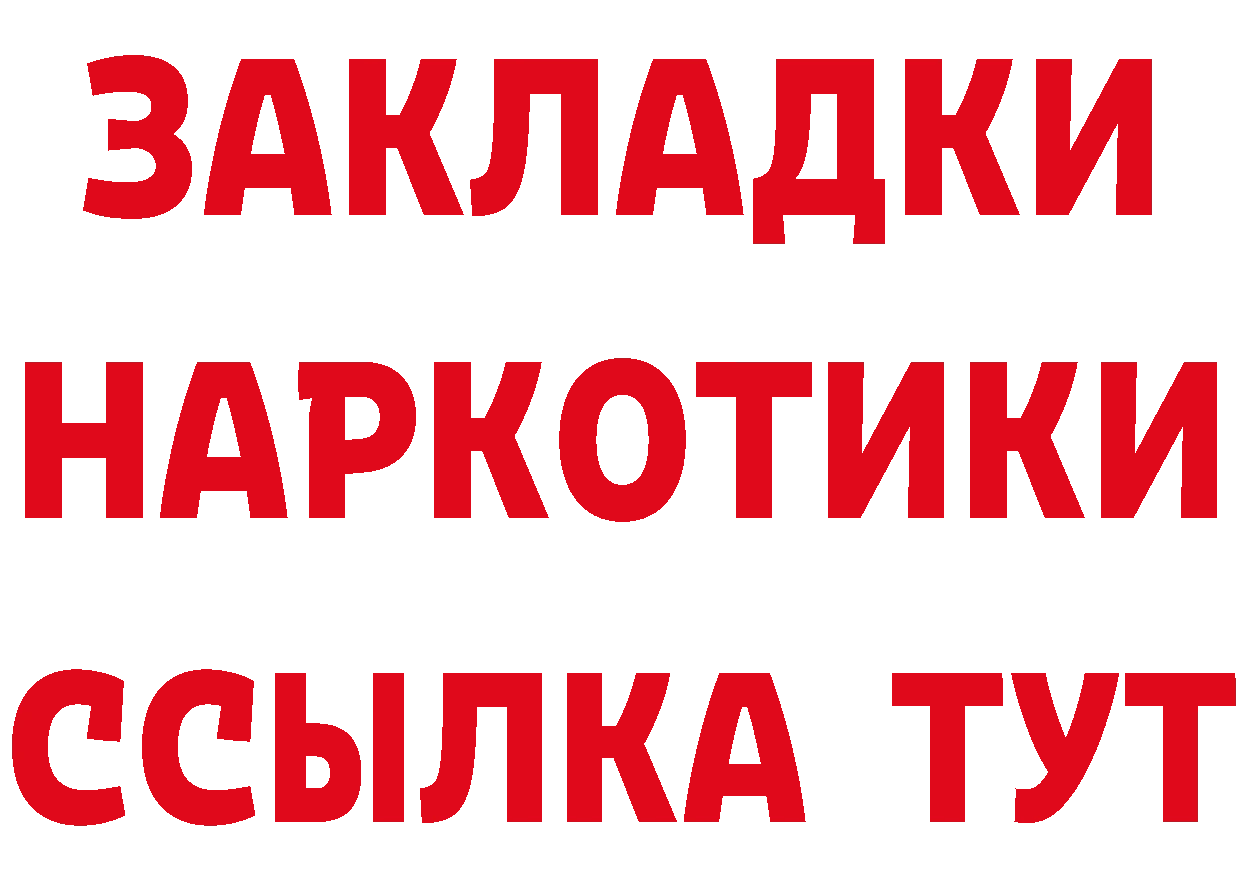 ЗАКЛАДКИ НАРКОТИКИ ССЫЛКА ТУТ